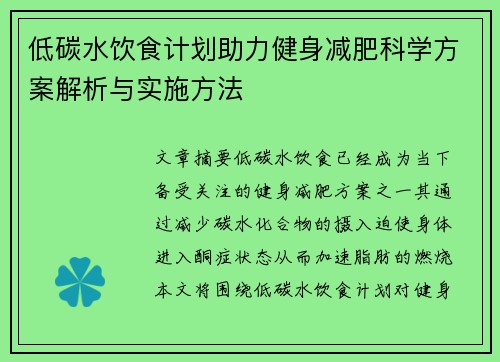 低碳水饮食计划助力健身减肥科学方案解析与实施方法

文章摘要低碳水饮食已经成为当下备受关注的健身减肥方案之一其通过减少碳水化合物的摄入迫使身体进入酮症状态从而加速脂肪的燃烧本文将围绕低碳水饮食计划对健身